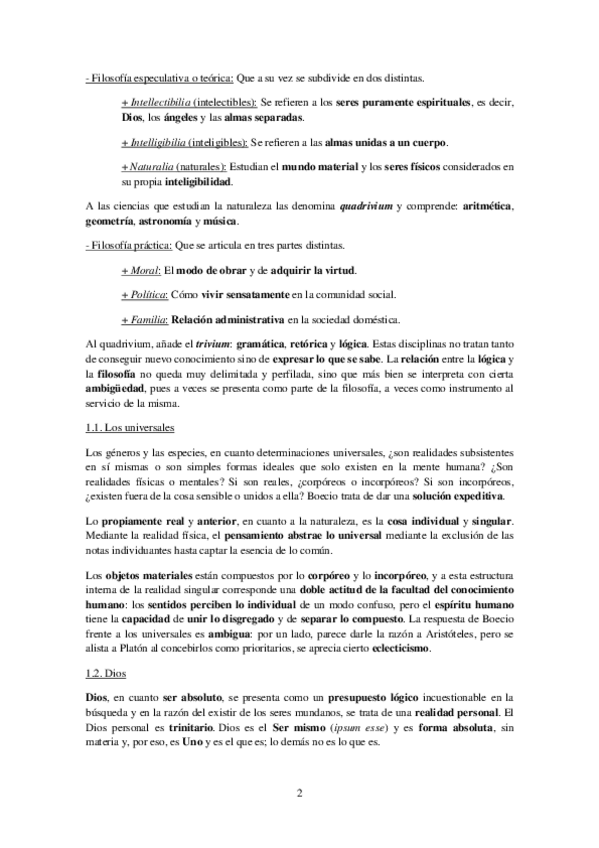 - Filosofía especulativa o teórica: Que a su vez se subdivide en dos distintas.

+ Intellectibilia (intelectibles): Se refieren a los seres puramente espirituales, es decir, Dios, los ángeles y las almas separadas.

+ Intelligibilia (inteligibles): Se refieren a las almas unidas a un cuerpo.

+ Naturalia (naturales): Estudian el mundo material y los seres físicos considerados en su propia inteligibilidad.

A las ciencias que estudian la naturaleza las denomina quadrivium y comprende: aritmética, geometría, astronomía y música.

- Filosofía práctica: Que se articula en tres partes distintas.

+ Moral: El modo de obrar y de adquirir la virtud.

+ Política: Cómo vivir sensatamente en la comunidad social.

+ Familia: Relación administrativa en la sociedad doméstica.

Al quadrivium, añade el trivium: gramática, retórica y lógica. Estas disciplinas no tratan tanto de conseguir nuevo conocimiento sino de expresar lo que se sabe. La relación entre la lógica y la filosofía no queda muy delimitada y perfilada, sino que más bien se interpreta con cierta ambigüedad, pues a veces se presenta como parte de la filosofía, a veces como instrumento al servicio de la misma.

1.1. Los universales

Los géneros y las especies, en cuanto determinaciones universales, ¿son realidades subsistentes en sí mismas o son simples formas ideales que solo existen en la mente humana? ¿Son realidades físicas o mentales? Si son reales, ¿corpóreos o incorpóreos? Si son incorpóreos, ¿existen fuera de la cosa sensible o unidos a ella? Boecio trata de dar una solución expeditiva.

Lo propiamente real y anterior, en cuanto a la naturaleza, es la cosa individual y singular. Mediante la realidad física, el pensamiento abstrae lo universal mediante la exclusión de las notas individuantes hasta captar la esencia de lo común.

Los objetos materiales están compuestos por lo corpóreo y lo incorpóreo, y a esta estructura interna de la realidad singular corresponde una doble actitud de la facultad del conocimiento humano: los sentidos perciben lo individual de un modo confuso, pero el espíritu humano tiene la capacidad de unir lo disgregado y de separar lo compuesto. La respuesta de Boecio frente a los universales es ambigua: por un lado, parece darle la razón a Aristóteles, pero se alista a Platón al concebirlos como prioritarios, se aprecia cierto eclecticismo.

1.2. Dios

Dios, en cuanto ser absoluto, se presenta como un presupuesto lógico incuestionable en la búsqueda y en la razón del existir de los seres mundanos, se trata de una realidad personal. El Dios personal es trinitario. Dios es el Ser mismo (ipsum esse) y es forma absoluta, sin materia y, por eso, es Uno y es el que es; lo demás no es lo que es.

2